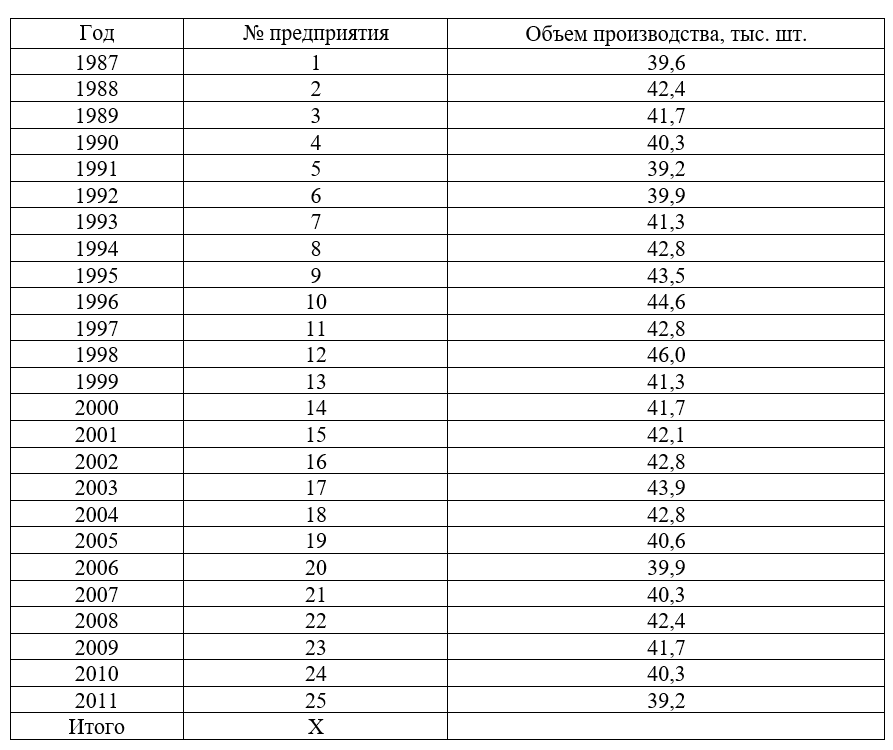 | Год | № предприятия | Объем производства, тыс. шт. |
|---|---|---|
| 1987 | 1 | 39,6 |
| 1988 | 2 | 42,4 |
| 1989 | 3 | 41,7 |
| 1990 | 4 | 40,3 |
| 1991 | 5 | 39,2 |
| 1992 | 6 | 39,9 |
| 1993 | 7 | 41,3 |
| 1994 | 8 | 42,8 |
| 1995 | 9 | 43,5 |
| 1996 | 10 | 44,6 |
| 1997 | 11 | 42,8 |
| 1998 | 12 | 46,0 |
| 1999 | 13 | 41,3 |
| 2000 | 14 | 41,7 |
| 2001 | 15 | 42,1 |
| 2002 | 16 | 42,8 |
| 2003 | 17 | 43,9 |
| 2004 | 18 | 42,8 |
| 2005 | 19 | 40,6 |
| 2006 | 20 | 39,9 |
| 2007 | 21 | 40,3 |
| 2008 | 22 | 42,4 |
| 2009 | 23 | 41,7 |
| 2010 | 24 | 40,3 |
| 2011 | 25 | 39,2 |
| Итого | X | |